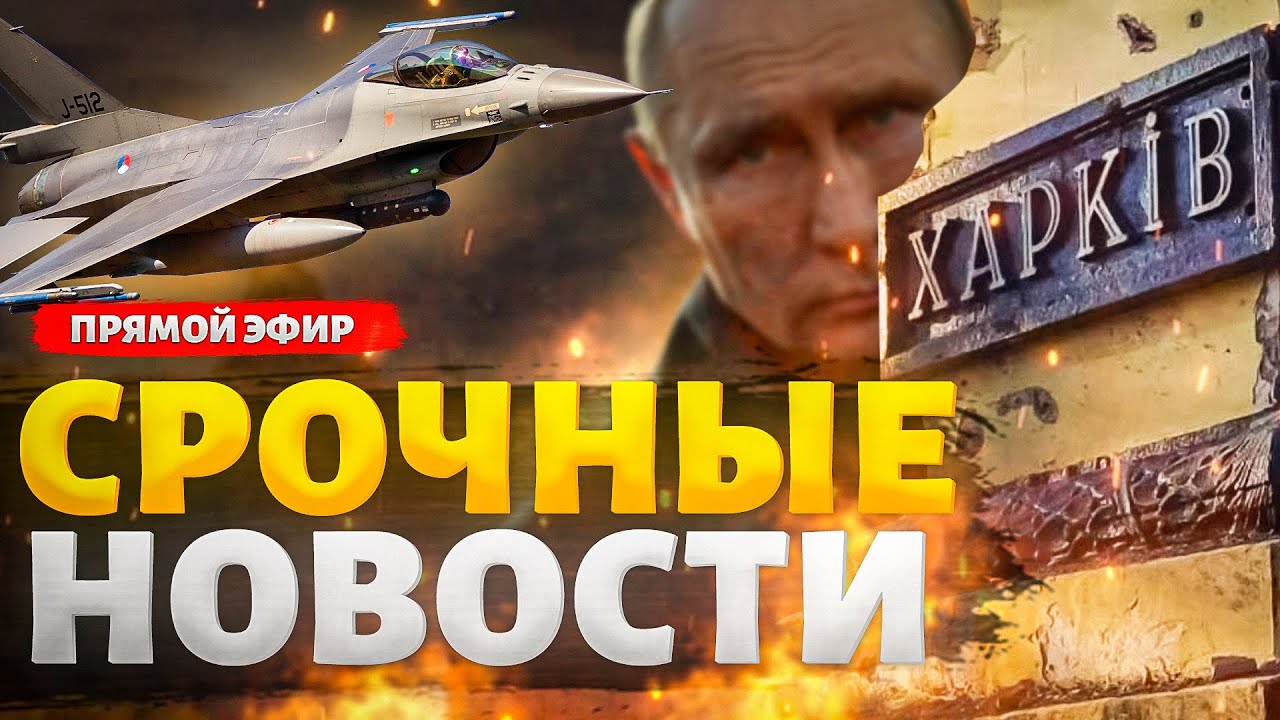 J-512

ХАРКІВ

ПРЯМОЙ ЭФИР

СРОЧНЫЕ НОВОСТИ